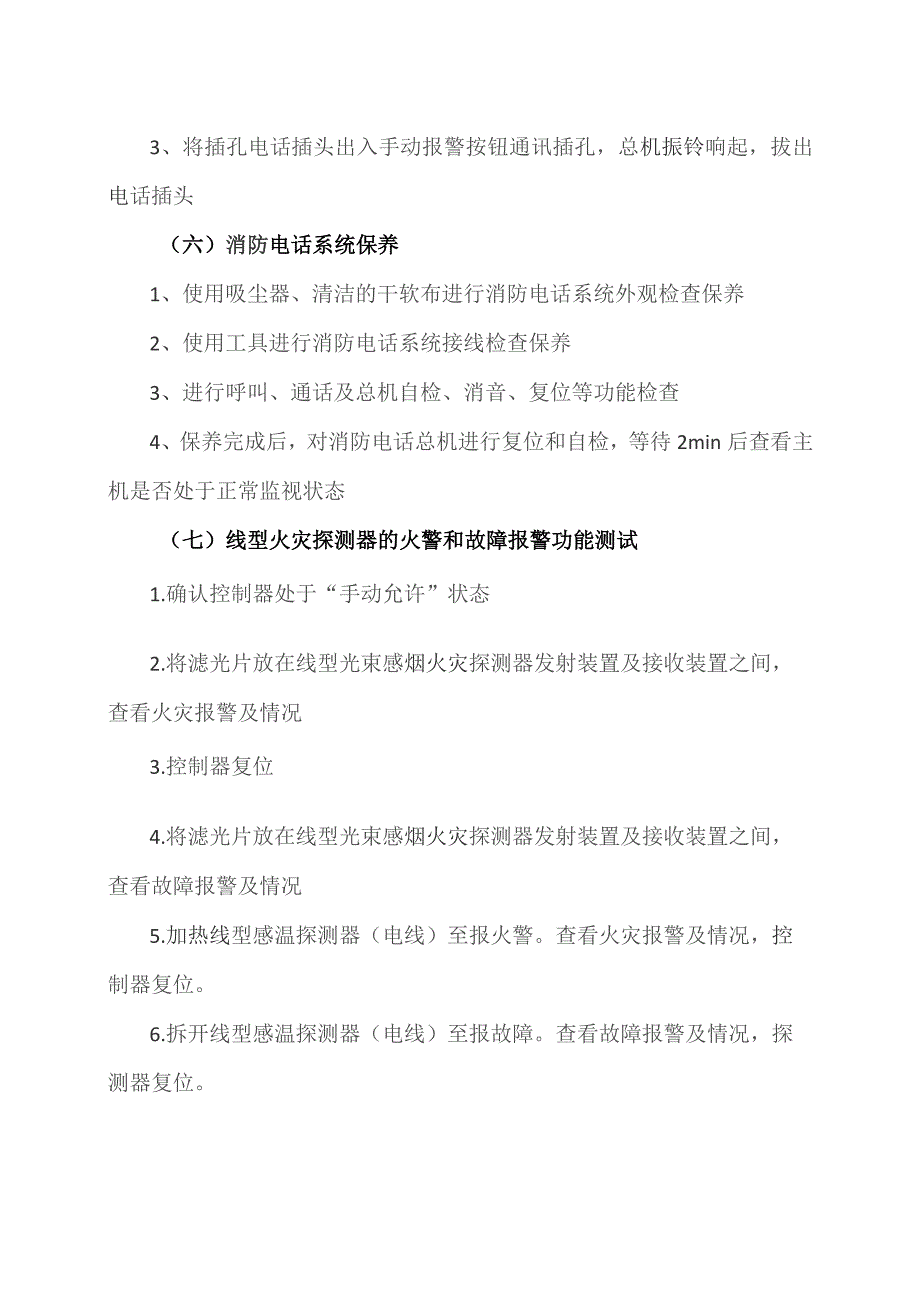 3、将插孔电话插头出入手动报警按钮通讯插孔，总机振铃响起，拔出电话插头

（六）消防电话系统保养

1、使用吸尘器、清洁的干软布进行消防电话系统外观检查保养

2、使用工具进行消防电话系统接线检查保养

3、进行呼叫、通话及总机自检、消音、复位等功能检查

4、保养完成后，对消防电话总机进行复位和自检，等待 2min 后查看主机是否处于正常监视状态

（七）线型火灾探测器的火警和故障报警功能测试

1.确认控制器处于“手动允许”状态

2.将滤光片放在线型光束感烟火灾探测器发射装置及接收装置之间，查看火灾报警及情况

3.控制器复位

4.将滤光片放在线型光束感烟火灾探测器发射装置及接收装置之间，查看故障报警及情况

5.加热线型感温探测器（电线）至报火警。查看火灾报警及情况，控制器复位。

6.拆开线型感温探测器（电线）至报故障。查看故障报警及情况，探测器复位。